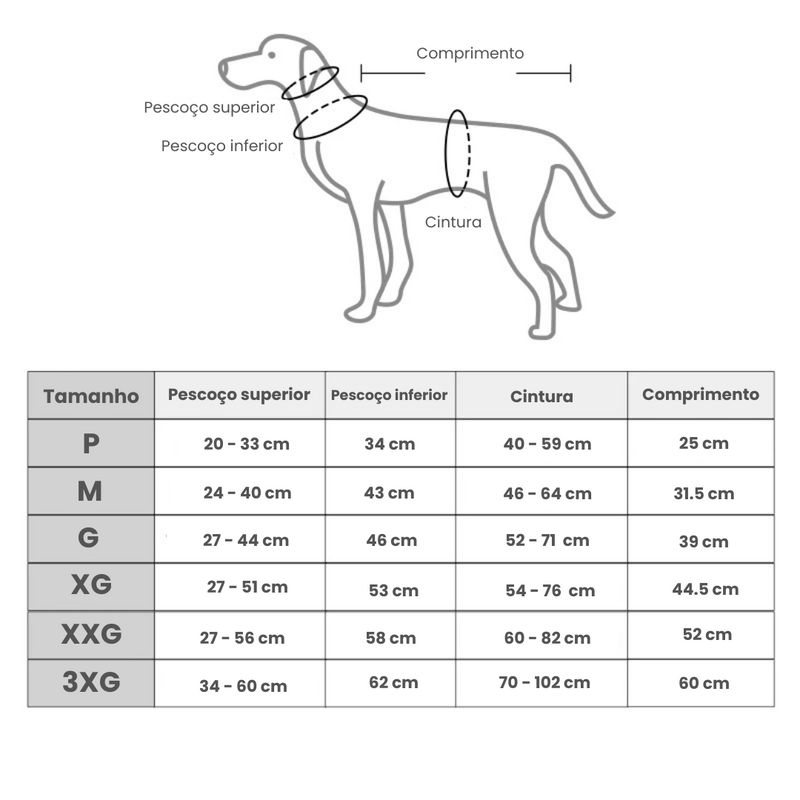 Comprimento

Pescoço superior

Pescoço inferior

Cintura

| Tamanho | Pescoço superior | Pescoço inferior | Cintura | Comprimento |
|---|---|---|---|---|
| P | 20 - 33 cm | 34 cm | 40 - 59 cm | 25 cm |
| M | 24 - 40 cm | 43 cm | 46 - 64 cm | 31.5 cm |
| G | 27 - 44 cm | 46 cm | 52 - 71 cm | 39 cm |
| XG | 27 - 51 cm | 53 cm | 54 - 76 cm | 44.5 cm |
| XXG | 27 - 56 cm | 58 cm | 60 - 82 cm | 52 cm |
| 3XG | 34 - 60 cm | 62 cm | 70 - 102 cm | 60 cm |